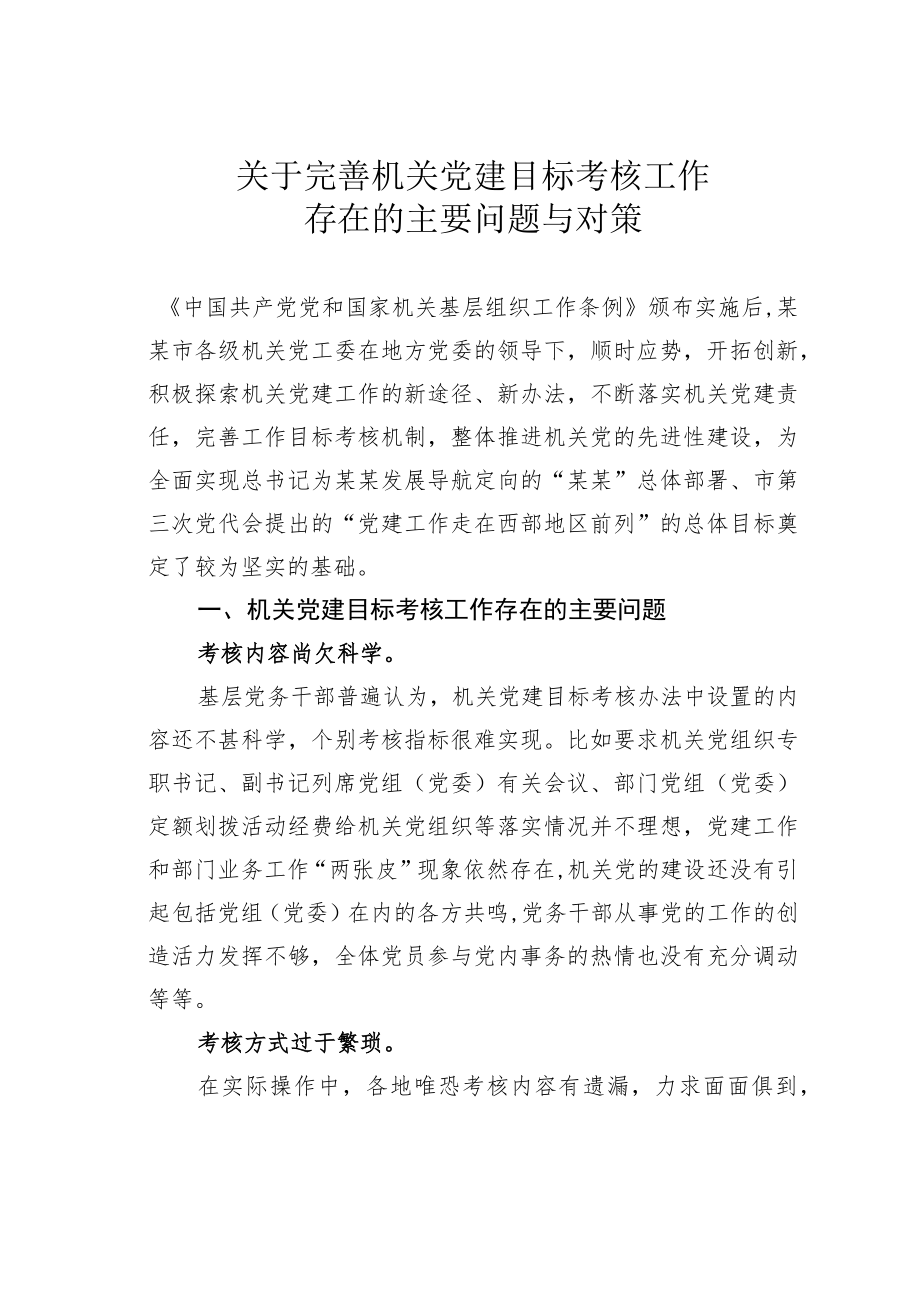 关于完善机关党建目标考核工作存在的主要问题与对策

《中国共产党党和国家机关基层组织工作条例》颁布实施后，某某市各级机关党工委在地方党委的领导下，顺时应势，开拓创新，积极探索机关党建工作的新途径、新办法，不断落实机关党建责任，完善工作目标考核机制，整体推进机关党的先进性建设，为全面实现总书记为某某发展导航定向的“某某”总体部署、市第三次党代会提出的“党建工作走在西部地区前列”的总体目标奠定了较为坚实的基础。

一、机关党建目标考核工作存在的主要问题

考核内容尚欠科学。

基层党务干部普遍认为，机关党建目标考核办法中设置的内容还不甚科学，个别考核指标很难实现。比如要求机关党组织专职书记、副书记列席党组（党委）有关会议、部门党组（党委）定额划拨活动经费给机关党组织等落实情况并不理想，党建工作和部门业务工作“两张皮”现象依然存在，机关党的建设还没有引起包括党组（党委）在内的各方共鸣，党务干部从事党的工作的创造活力发挥不够，全体党员参与党内事务的热情也没有充分调动等等。

考核方式过于繁琐。

在实际操作中，各地唯恐考核内容有遗漏，力求面面俱到，